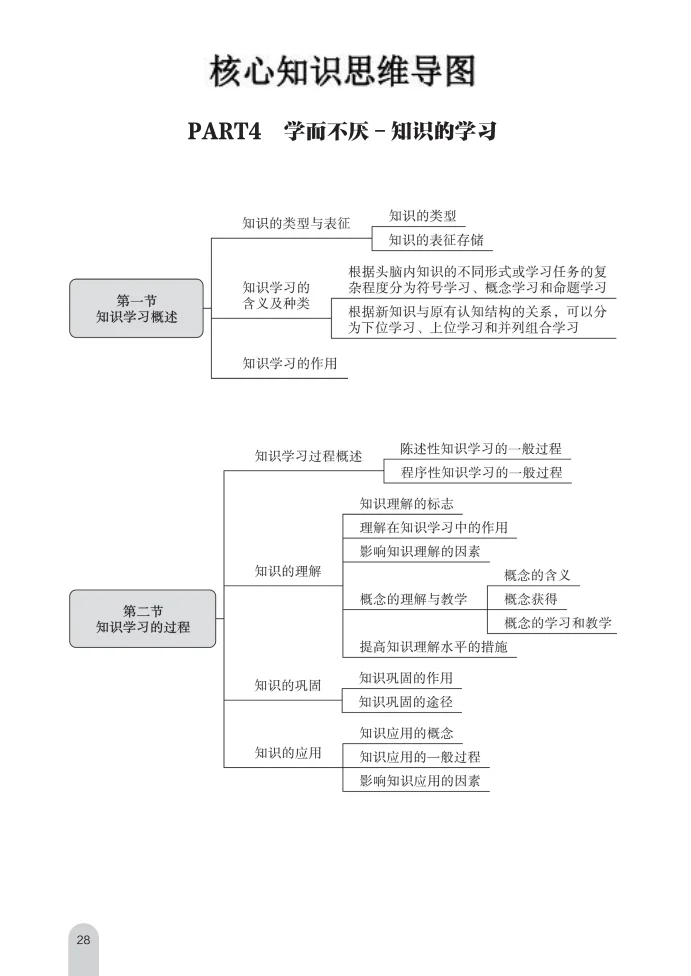 核心知识思维导图

PART4　学而不厌－知识的学习

第一节
知识学习概述

知识的类型与表征
知识的类型
知识的表征存储

知识学习的含义及种类
根据头脑内知识的不同形式或学习任务的复杂程度分为符号学习、概念学习和命题学习
根据新知识与原有认知结构的关系，可以分为下位学习、上位学习和并列组合学习

知识学习的作用

第二节
知识学习的过程

知识学习过程概述
陈述性知识学习的一般过程
程序性知识学习的一般过程

知识的理解
知识理解的标志
理解在知识学习中的作用
影响知识理解的因素
概念的理解与教学
概念的含义
概念获得
概念的学习和教学
提高知识理解水平的措施

知识的巩固
知识巩固的作用
知识巩固的途径

知识的应用
知识应用的概念
知识应用的一般过程
影响知识应用的因素

28